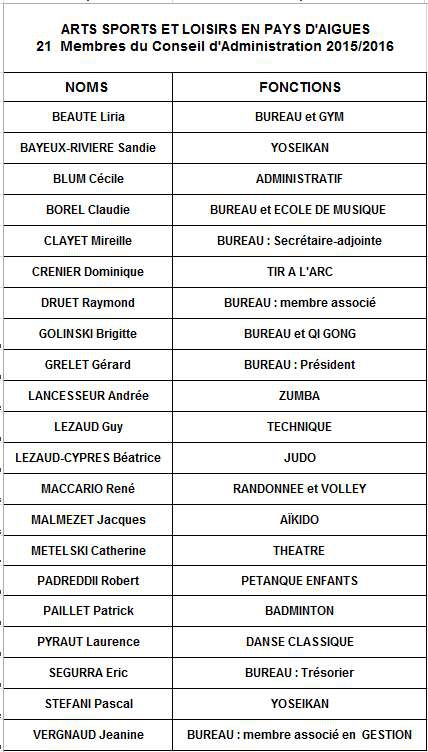 ARTS SPORTS ET LOISIRS EN PAYS D'AIGUES
21 Membres du Conseil d'Administration 2015/2016

| NOMS | FONCTIONS |
|---|---|
| BEAUTE Liria | BUREAU et GYM |
| BAYEUX-RIVIERE Sandie | YOSEIKAN |
| BLUM Cécile | ADMINISTRATIF |
| BOREL Claudie | BUREAU et ECOLE DE MUSIQUE |
| CLAYET Mireille | BUREAU : Secrétaire-adjointe |
| CRENIER Dominique | TIR A L'ARC |
| DRUET Raymond | BUREAU : membre associé |
| GOLINSKI Brigitte | BUREAU et QI GONG |
| GRELET Gérard | BUREAU : Président |
| LANCESSEUR Andrée | ZUMBA |
| LEZAUD Guy | TECHNIQUE |
| LEZAUD-CYPRES Béatrice | JUDO |
| MACCARIO René | RANDONNEE et VOLLEY |
| MALMEZET Jacques | AÏKIDO |
| METELSKI Catherine | THEATRE |
| PADREDDII Robert | PETANQUE ENFANTS |
| PAILLET Patrick | BADMINTON |
| PYRAUT Laurence | DANSE CLASSIQUE |
| SEGURRA Eric | BUREAU : Trésorier |
| STEFANI Pascal | YOSEIKAN |
| VERGNAUD Jeanine | BUREAU : membre associé en GESTION |